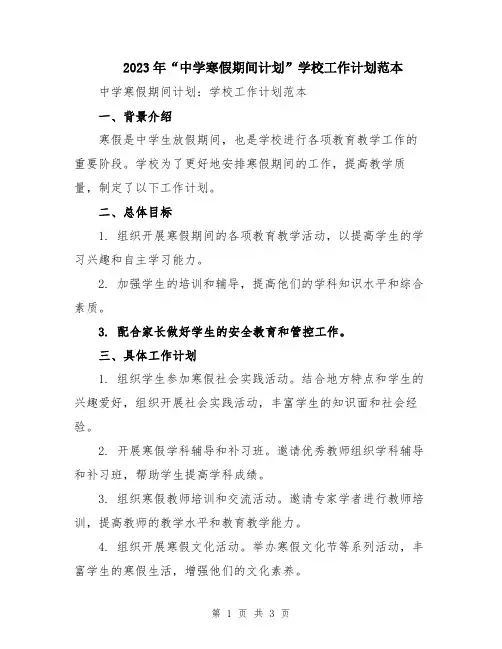 2023年“中学寒假期间计划”学校工作计划范本

中学寒假期间计划：学校工作计划范本

一、背景介绍

寒假是中学生放假期间，也是学校进行各项教育教学工作的重要阶段。学校为了更好地安排寒假期间的工作，提高教学质量，制定了以下工作计划。

二、总体目标

1. 组织开展寒假期间的各项教育教学活动，以提高学生的学习兴趣和自主学习能力。

2. 加强学生的培训和辅导，提高他们的学科知识水平和综合素质。

3. 配合家长做好学生的安全教育和管控工作。

三、具体工作计划

1. 组织学生参加寒假社会实践活动。结合地方特点和学生的兴趣爱好，组织开展社会实践活动，丰富学生的知识面和社会经验。

2. 开展寒假学科辅导和补习班。邀请优秀教师组织学科辅导和补习班，帮助学生提高学科成绩。

3. 组织寒假教师培训和交流活动。邀请专家学者进行教师培训，提高教师的教学水平和教育教学能力。

4. 组织开展寒假文化活动。举办寒假文化节等系列活动，丰富学生的寒假生活，增强他们的文化素养。

第 1 页 共 3 页